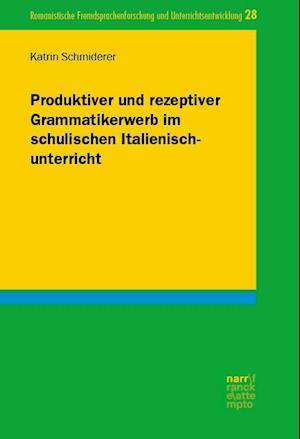 Romanistische Fremdsprachenforschung und Unterrichtsentwicklung 28

Katrin Schmiderer

Produktiver und rezeptiver Grammatikerwerb im schulischen Italienischunterricht

narr\f
ranck
e\atte
mpto